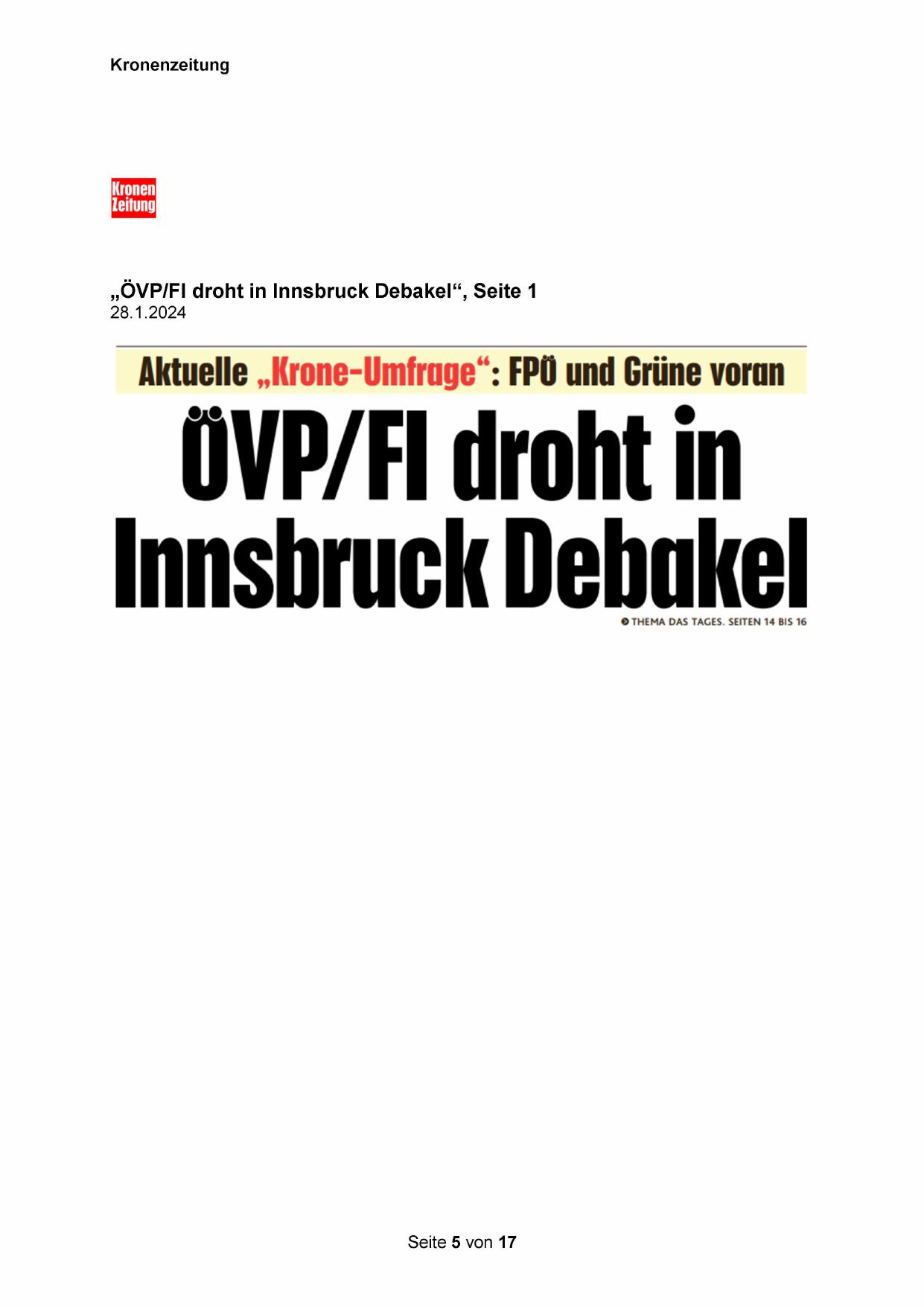 Kronenzeitung

Kronen
Zeitung

„ÖVP/FI droht in Innsbruck Debakel“, Seite 1
28.1.2024

Aktuelle „Krone-Umfrage“: FPÖ und Grüne voran

ÖVP/FI droht in Innsbruck Debakel

THEMA DAS TAGES. SEITEN 14 BIS 16

Seite 5 von 17